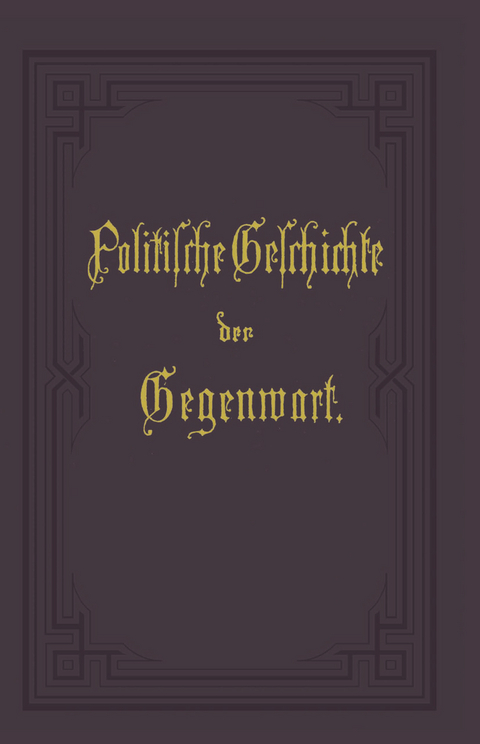 Politische Geschichte
der
Gegenwart.